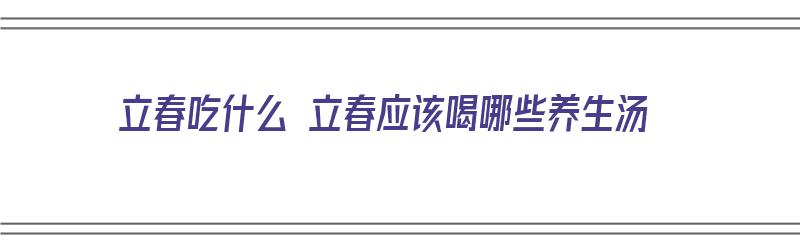 立春吃什么 立春应该喝哪些养生汤